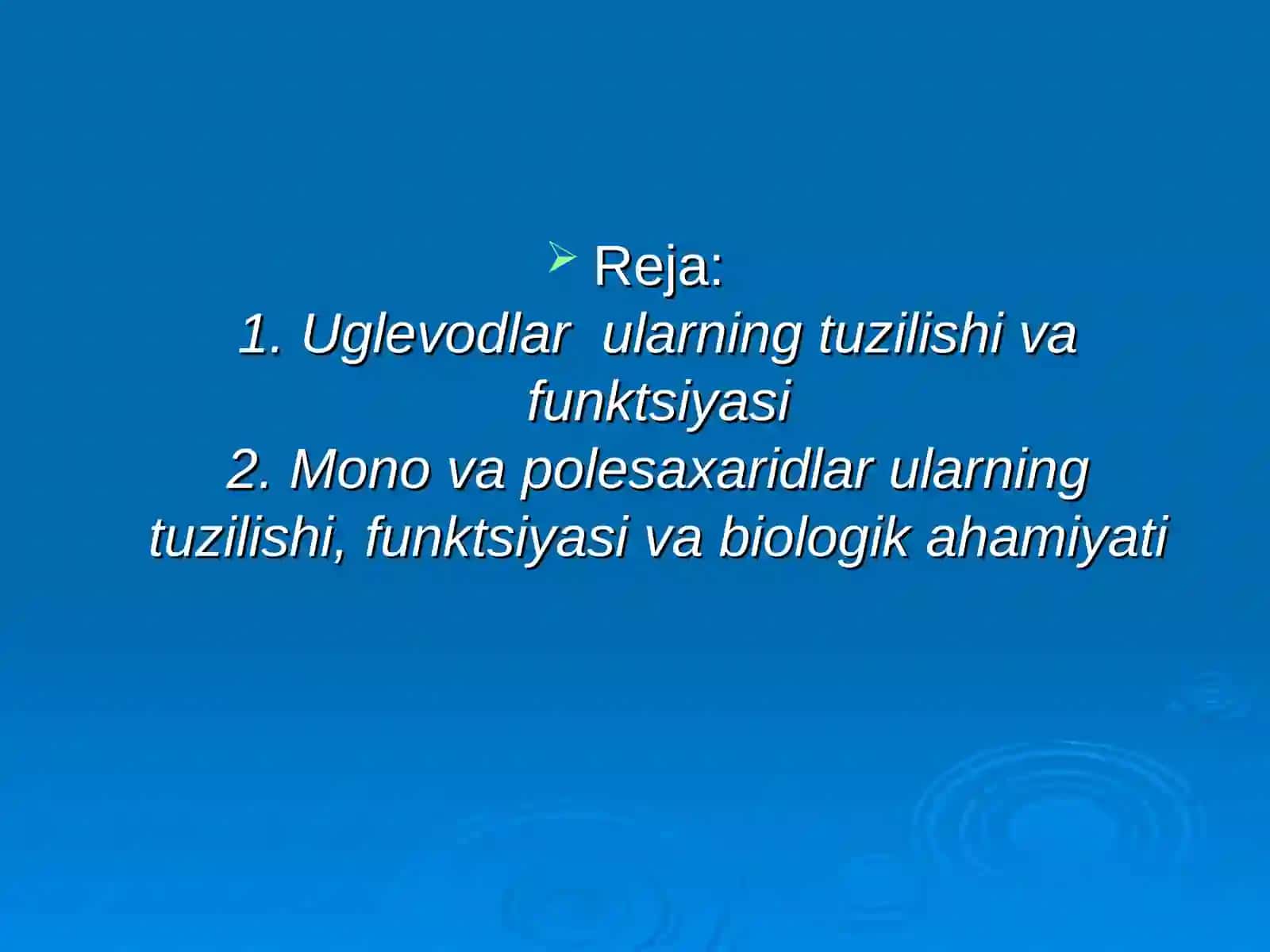 Reja:
1. Uglevodlar  ularning tuzilishi va funktsiyasi
2. Mono va polesaxaridlar ularning tuzilishi, funktsiyasi va biologik ahamiyati